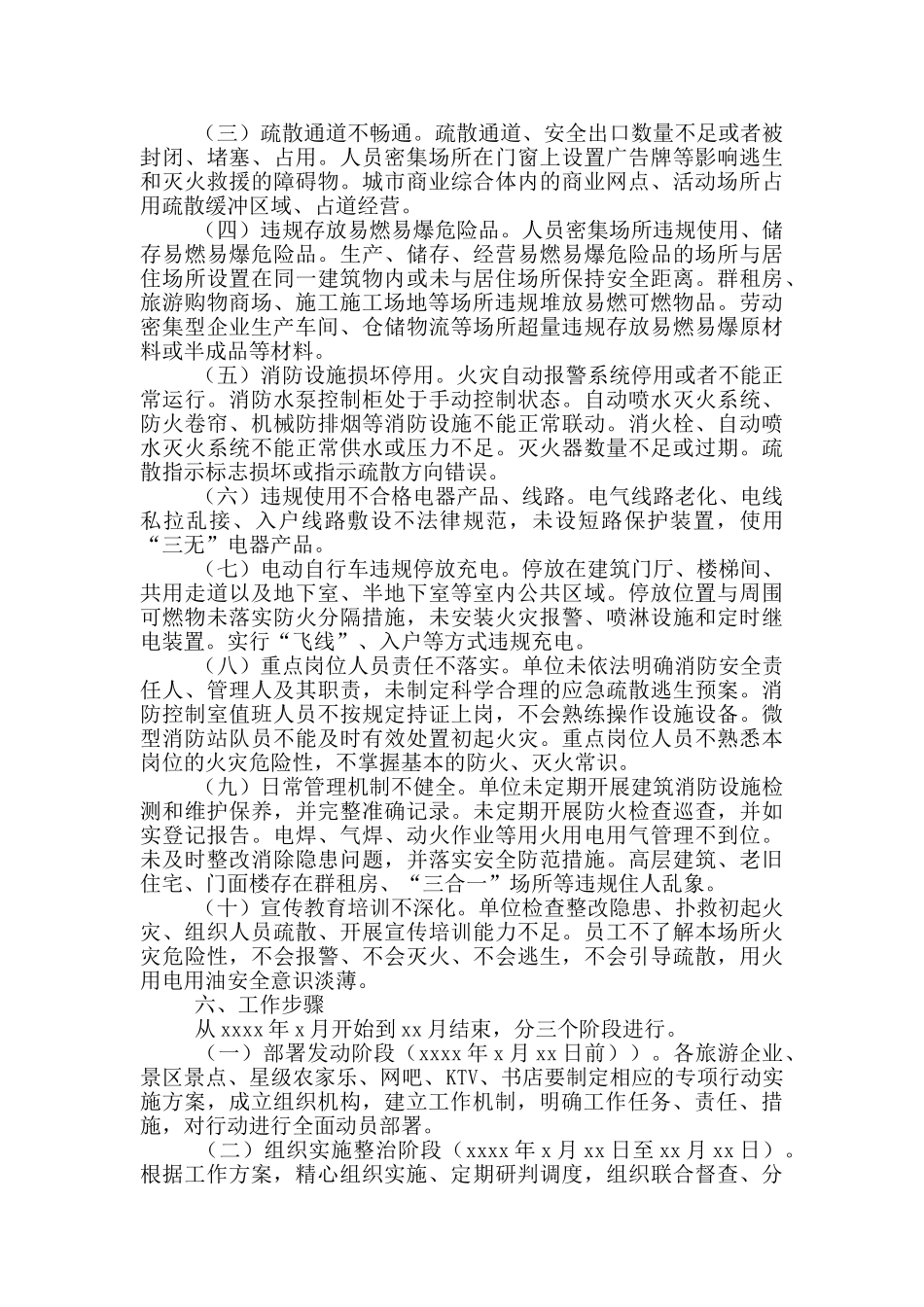 （三）疏散通道不畅通。疏散通道、安全出口数量不足或者被封闭、堵塞、占用。人员密集场所在门窗上设置广告牌等影响逃生和灭火救援的障碍物。城市商业综合体内的商业网点、活动场所占用疏散缓冲区域、占道经营。

（四）违规存放易燃易爆危险品。人员密集场所违规使用、储存易燃易爆危险品。生产、储存、经营易燃易爆危险品的场所与居住场所设置在同一建筑物内或未与居住场所保持安全距离。群租房、旅游购物商场、施工施工场地等场所违规堆放易燃可燃物品。劳动密集型企业生产车间、仓储物流等场所超量违规存放易燃易爆原材料或半成品等材料。

（五）消防设施损坏停用。火灾自动报警系统停用或者不能正常运行。消防水泵控制柜处于手动控制状态。自动喷水灭火系统、防火卷帘、机械防排烟等消防设施不能正常联动。消火栓、自动喷水灭火系统不能正常供水或压力不足。灭火器数量不足或过期。疏散指示标志损坏或指示疏散方向错误。

（六）违规使用不合格电器产品、线路。电气线路老化、电线私拉乱接、入户线路敷设不法律规范，未设短路保护装置，使用“三无”电器产品。

（七）电动自行车违规停放充电。停放在建筑门厅、楼梯间、共用走道以及地下室、半地下室等室内公共区域。停放位置与周围可燃物未落实防火分隔措施，未安装火灾报警、喷淋设施和定时继电装置。实行“飞线”、入户等方式违规充电。

（八）重点岗位人员责任不落实。单位未依法明确消防安全责任人、管理人及其职责，未制定科学合理的应急疏散逃生预案。消防控制室值班人员不按规定持证上岗，不会熟练操作设施设备。微型消防站队员不能及时有效处置初起火灾。重点岗位人员不熟悉本岗位的火灾危险性，不掌握基本的防火、灭火常识。

（九）日常管理机制不健全。单位未定期开展建筑消防设施检测和维护保养，并完整准确记录。未定期开展防火检查巡查，并如实登记报告。电焊、气焊、动火作业等用火用电用气管理不到位。未及时整改消除隐患问题，并落实安全防范措施。高层建筑、老旧住宅、门面楼存在群租房、“三合一”场所等违规住人乱象。

（十）宣传教育培训不深化。单位检查整改隐患、扑救初起火灾、组织人员疏散、开展宣传培训能力不足。员工不了解本场所火灾危险性，不会报警、不会灭火、不会逃生，不会引导疏散，用火用电用油安全意识淡薄。

六、工作步骤

从 xxxx 年 x 月开始到 xx 月结束，分三个阶段进行。

（一）部署发动阶段（xxxx 年 x 月 xx 日前））。各旅游企业、景区景点、星级农家乐、网吧、KTV、书店要制定相应的专项行动实施方案，成立组织机构，建立工作机制，明确工作任务、责任、措施，对行动进行全面动员部署。

（二）组织实施整治阶段（xxxx 年 x 月 xx 日至 xx 月 xx 日）。根据工作方案，精心组织实施、定期研判调度，组织联合督查、分